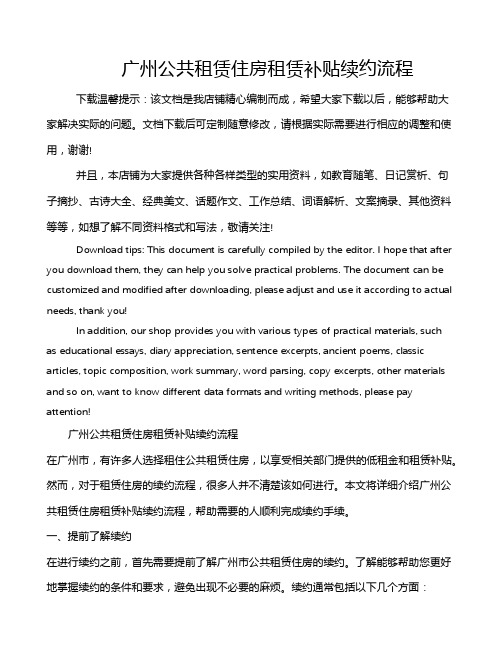 广州公共租赁住房租赁补贴续约流程

下载温馨提示：该文档是我店铺精心编制而成，希望大家下载以后，能够帮助大家解决实际的问题。文档下载后可定制随意修改，请根据实际需要进行相应的调整和使用，谢谢!

并且，本店铺为大家提供各种各样类型的实用资料，如教育随笔、日记赏析、句子摘抄、古诗大全、经典美文、话题作文、工作总结、词语解析、文案摘录、其他资料等等，如想了解不同资料格式和写法，敬请关注!

Download tips: This document is carefully compiled by the editor. I hope that after you download them, they can help you solve practical problems. The document can be customized and modified after downloading, please adjust and use it according to actual needs, thank you!

In addition, our shop provides you with various types of practical materials, such as educational essays, diary appreciation, sentence excerpts, ancient poems, classic articles, topic composition, work summary, word parsing, copy excerpts, other materials and so on, want to know different data formats and writing methods, please pay attention!

广州公共租赁住房租赁补贴续约流程

在广州市，有许多人选择租住公共租赁住房，以享受相关部门提供的低租金和租赁补贴。然而，对于租赁住房的续约流程，很多人并不清楚该如何进行。本文将详细介绍广州公共租赁住房租赁补贴续约流程，帮助需要的人顺利完成续约手续。

一、提前了解续约

在进行续约之前，首先需要提前了解广州市公共租赁住房的续约。了解能够帮助您更好地掌握续约的条件和要求，避免出现不必要的麻烦。续约通常包括以下几个方面：